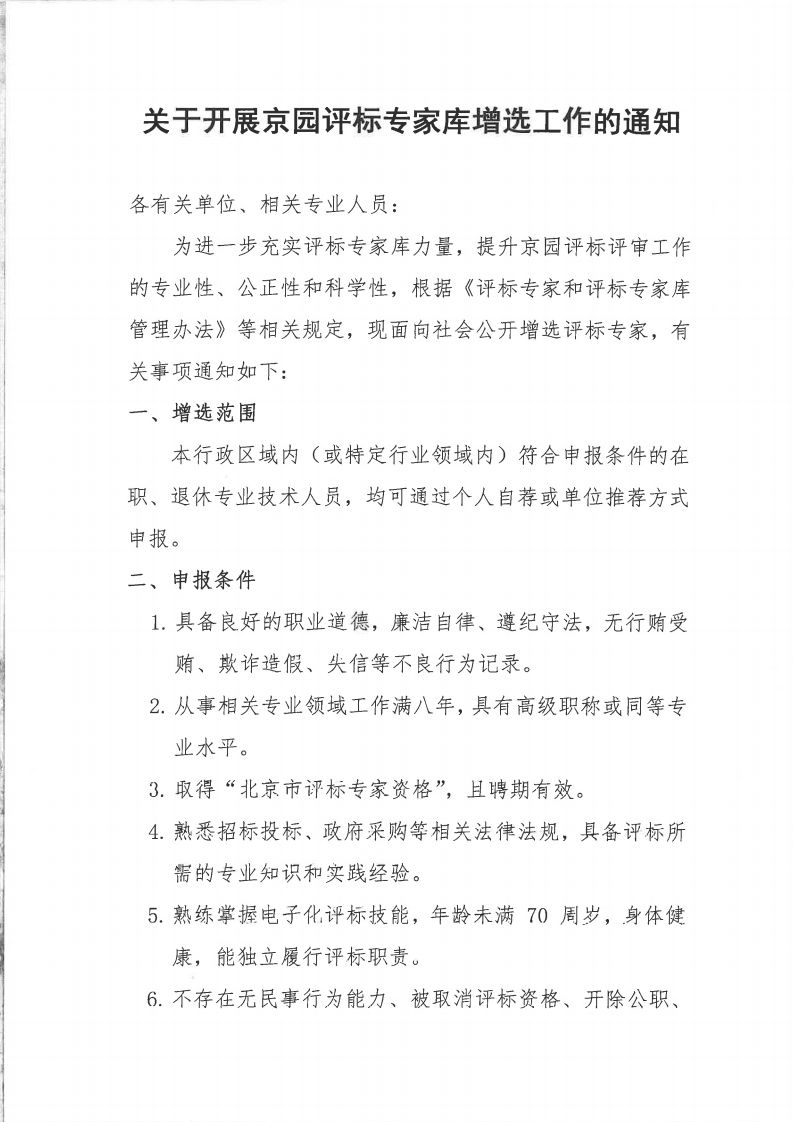 关于开展京园评标专家库增选工作的通知

各有关单位、相关专业人员：

为进一步充实评标专家库力量，提升京园评标评审工作的专业性、公正性和科学性，根据《评标专家和评标专家库管理办法》等相关规定，现面向社会公开增选评标专家，有关事项通知如下：

一、增选范围

本行政区域内（或特定行业领域内）符合申报条件的在职、退休专业技术人员，均可通过个人自荐或单位推荐方式申报。

二、申报条件

1. 具备良好的职业道德，廉洁自律、遵纪守法，无行贿受贿、欺诈造假、失信等不良行为记录。

2. 从事相关专业领域工作满八年，具有高级职称或同等专业水平。

3. 取得“北京市评标专家资格”，且聘期有效。

4. 熟悉招标投标、政府采购等相关法律法规，具备评标所需的专业知识和实践经验。

5. 熟练掌握电子化评标技能，年龄未满 70 周岁，身体健康，能独立履行评标职责。

6. 不存在无民事行为能力、被取消评标资格、开除公职、